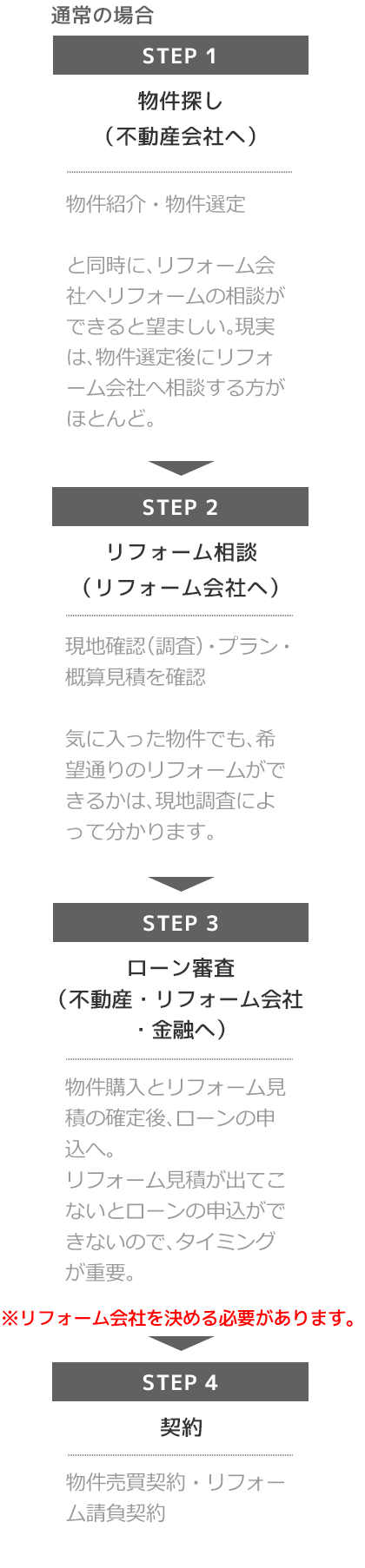 通常の場合

STEP 1

物件探し
（不動産会社へ）

物件紹介・物件選定

と同時に、リフォーム会社へリフォームの相談ができると望ましい。現実は、物件選定後にリフォーム会社へ相談する方がほとんど。

STEP 2

リフォーム相談
（リフォーム会社へ）

現地確認（調査）・プラン・概算見積を確認

気に入った物件でも、希望通りのリフォームができるかは、現地調査によって分かります。

STEP 3

ローン審査
（不動産・リフォーム会社・金融へ）

物件購入とリフォーム見積の確定後、ローンの申込へ。
リフォーム見積が出てこないとローンの申込ができないので、タイミングが重要。

※リフォーム会社を決める必要があります。

STEP 4

契約

物件売買契約・リフォーム請負契約